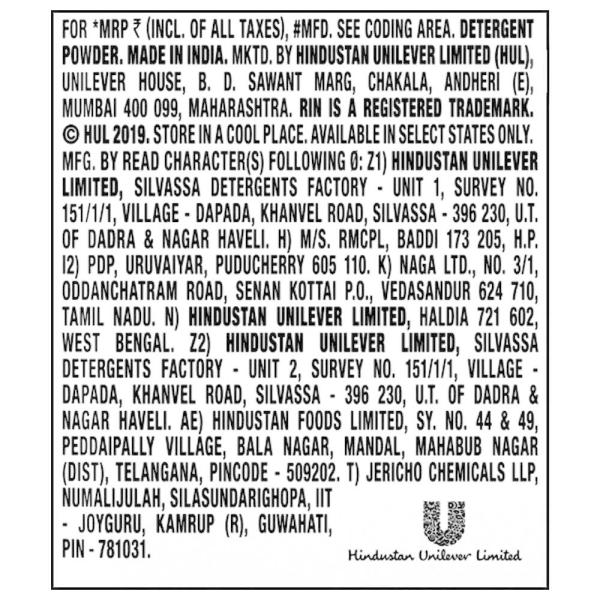 FOR *MRP ₹ (INCL. OF ALL TAXES), #MFD. SEE CODING AREA. DETERGENT POWDER. MADE IN INDIA. MKTD. BY HINDUSTAN UNILEVER LIMITED (HUL), UNILEVER HOUSE, B. D. SAWANT MARG, CHAKALA, ANDHERI (E), MUMBAI 400 099, MAHARASHTRA. RIN IS A REGISTERED TRADEMARK. © HUL 2019. STORE IN A COOL PLACE. AVAILABLE IN SELECT STATES ONLY. MFG. BY READ CHARACTER(S) FOLLOWING Ø: Z1) HINDUSTAN UNILEVER LIMITED, SILVASSA DETERGENTS FACTORY - UNIT 1, SURVEY NO. 151/1/1, VILLAGE - DAPADA, KHANVEL ROAD, SILVASSA - 396 230, U.T. OF DADRA & NAGAR HAVELI. H) M/S. RMCPL, BADDI 173 205, H.P. I2) PDP, URUVAIYAR, PUDUCHERRY 605 110. K) NAGA LTD., NO. 3/1, ODDANCHATRAM ROAD, SENAN KOTTAI P.O., VEDASANDUR 624 710, TAMIL NADU. N) HINDUSTAN UNILEVER LIMITED, HALDIA 721 602, WEST BENGAL. Z2) HINDUSTAN UNILEVER LIMITED, SILVASSA DETERGENTS FACTORY - UNIT 2, SURVEY NO. 151/1/1, VILLAGE - DAPADA, KHANVEL ROAD, SILVASSA - 396 230, U.T. OF DADRA & NAGAR HAVELI. AE) HINDUSTAN FOODS LIMITED, SY. NO. 44 & 49, PEDDAIPALLY VILLAGE, BALA NAGAR, MANDAL, MAHABUB NAGAR (DIST), TELANGANA, PINCODE - 509202. T) JERICHO CHEMICALS LLP, NUMALIJULAH, SILASUNDARIGHOPA, IIT - JOYGURU, KAMRUP (R), GUWAHATI, PIN - 781031.

Hindustan Unilever Limited